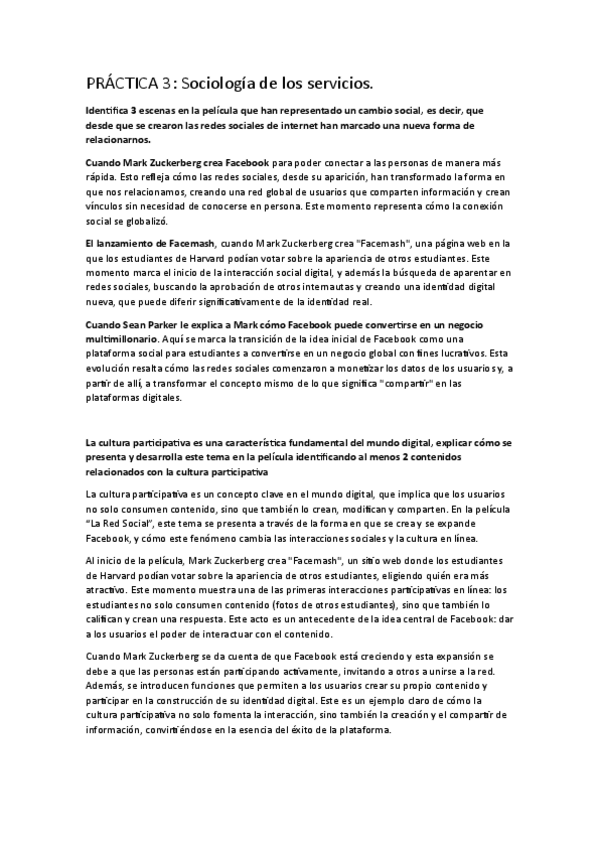 PRÁCTICA 3: Sociología de los servicios.

Identifica 3 escenas en la película que han representado un cambio social, es decir, que desde que se crearon las redes sociales de internet han marcado una nueva forma de relacionarnos.

Cuando Mark Zuckerberg crea Facebook para poder conectar a las personas de manera más rápida. Esto refleja cómo las redes sociales, desde su aparición, han transformado la forma en que nos relacionamos, creando una red global de usuarios que comparten información y crean vínculos sin necesidad de conocerse en persona. Este momento representa cómo la conexión social se globalizó.

El lanzamiento de Facemash, cuando Mark Zuckerberg crea "Facemash", una página web en la que los estudiantes de Harvard podían votar sobre la apariencia de otros estudiantes. Este momento marca el inicio de la interacción social digital, y además la búsqueda de aparentar en redes sociales, buscando la aprobación de otros internautas y creando una identidad digital nueva, que puede diferir significativamente de la identidad real.

Cuando Sean Parker le explica a Mark cómo Facebook puede convertirse en un negocio multimillonario. Aquí se marca la transición de la idea inicial de Facebook como una plataforma social para estudiantes a convertirse en un negocio global con fines lucrativos. Esta evolución resalta cómo las redes sociales comenzaron a monetizar los datos de los usuarios y, a partir de allí, a transformar el concepto mismo de lo que significa "compartir" en las plataformas digitales.

La cultura participativa es una característica fundamental del mundo digital, explicar cómo se presenta y desarrolla este tema en la película identificando al menos 2 contenidos relacionados con la cultura participativa

La cultura participativa es un concepto clave en el mundo digital, que implica que los usuarios no solo consumen contenido, sino que también lo crean, modifican y comparten. En la película "La Red Social", este tema se presenta a través de la forma en que se crea y se expande Facebook, y cómo este fenómeno cambia las interacciones sociales y la cultura en línea.

Al inicio de la película, Mark Zuckerberg crea "Facemash", un sitio web donde los estudiantes de Harvard podían votar sobre la apariencia de otros estudiantes, eligiendo quién era más atractivo. Este momento muestra una de las primeras interacciones participativas en línea: los estudiantes no solo consumen contenido (fotos de otros estudiantes), sino que también lo califican y crean una respuesta. Este acto es un antecedente de la idea central de Facebook: dar a los usuarios el poder de interactuar con el contenido.

Cuando Mark Zuckerberg se da cuenta de que Facebook está creciendo y esta expansión se debe a que las personas están participando activamente, invitando a otros a unirse a la red. Además, se introducen funciones que permiten a los usuarios crear su propio contenido y participar en la construcción de su identidad digital. Este es un ejemplo claro de cómo la cultura participativa no solo fomenta la interacción, sino también la creación y el compartir de información, convirtiéndose en la esencia del éxito de la plataforma.